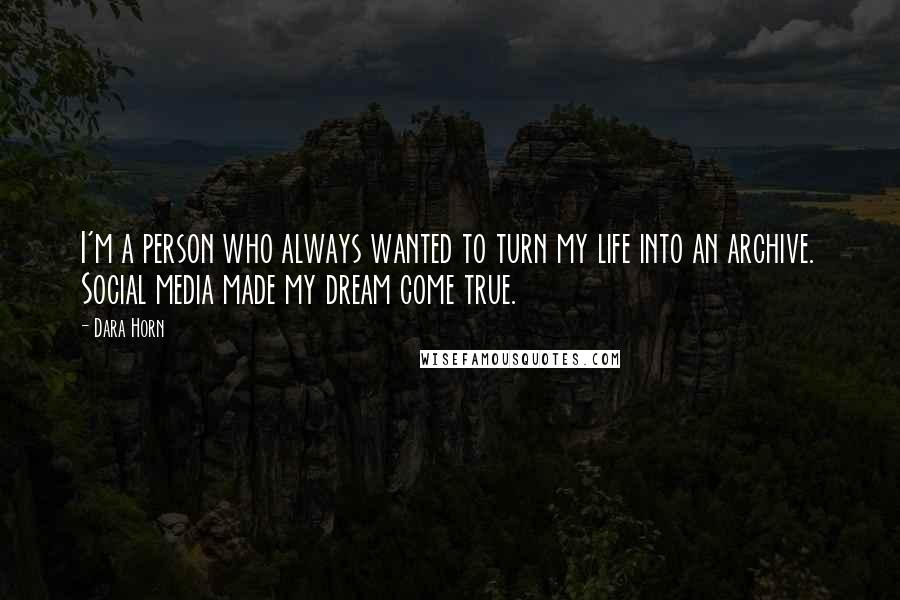 I'm a person who always wanted to turn my life into an archive. Social media made my dream come true.

- Dara Horn

WISEFAMOUSQUOTES.COM